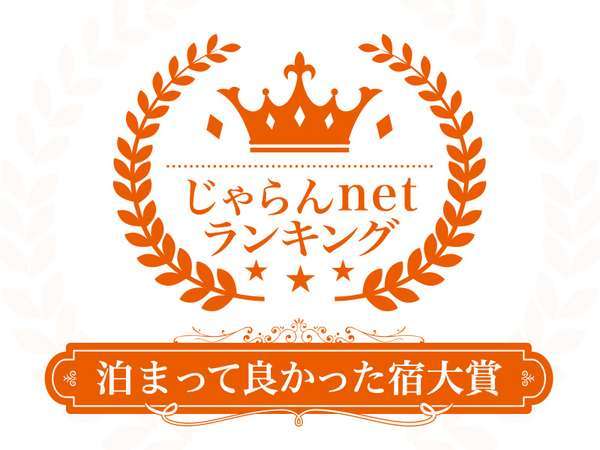 じゃらんnet
ランキング

泊まって良かった宿大賞